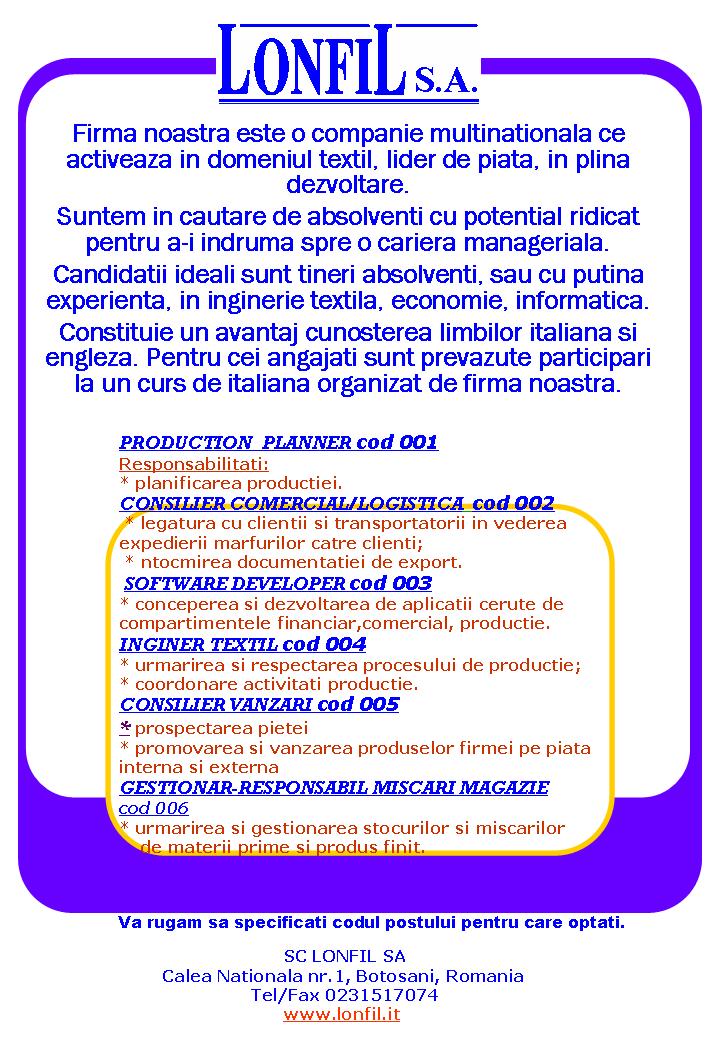 LONFIL S.A.

Firma noastra este o companie multinationala ce activeaza in domeniul textil, lider de piata, in plina dezvoltare.

Suntem in cautare de absolventi cu potential ridicat pentru a-i indruma spre o cariera manageriala.

Candidatii ideali sunt tineri absolventi, sau cu putina experienta, in inginerie textila, economie, informatica.

Constituie un avantaj cunosterea limbilor italiana si engleza. Pentru cei angajati sunt prevazute participari la un curs de italiana organizat de firma noastra.

PRODUCTION PLANNER cod 001
Responsabilitati:
* planificarea productiei.
CONSILIER COMERCIAL/LOGISTICA cod 002
* legatura cu clientii si transportatorii in vederea expedierii marfurilor catre clienti;
* ntocmirea documentatiei de export.
SOFTWARE DEVELOPER cod 003
* conceperea si dezvoltarea de aplicatii cerute de compartimentele financiar,comercial, productie.
INGINER TEXTIL cod 004
* urmarirea si respectarea procesului de productie;
* coordonare activitati productie.
CONSILIER VANZARI cod 005
* prospectarea pietei
* promovarea si vanzarea produselor firmei pe piata interna si externa
GESTIONAR-RESPONSABIL MISCARI MAGAZIE
cod 006
* urmarirea si gestionarea stocurilor si miscarilor de materii prime si produs finit.

Va rugam sa specificati codul postului pentru care optati.

SC LONFIL SA
Calea Nationala nr.1, Botosani, Romania
Tel/Fax 0231517074
www.lonfil.it